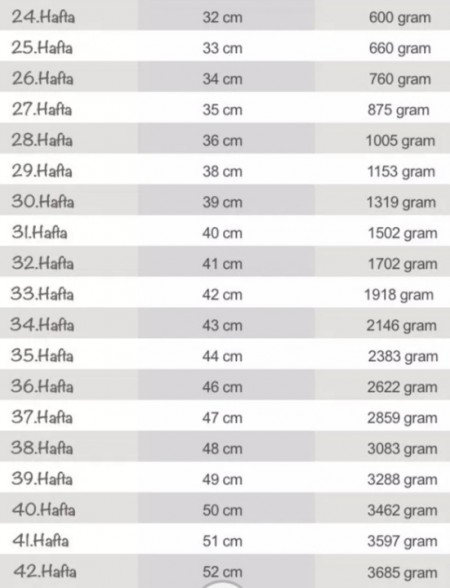 | | | |
|---|---|---|
| 24.Hafta | 32 cm | 600 gram |
| 25.Hafta | 33 cm | 660 gram |
| 26.Hafta | 34 cm | 760 gram |
| 27.Hafta | 35 cm | 875 gram |
| 28.Hafta | 36 cm | 1005 gram |
| 29.Hafta | 38 cm | 1153 gram |
| 30.Hafta | 39 cm | 1319 gram |
| 31.Hafta | 40 cm | 1502 gram |
| 32.Hafta | 41 cm | 1702 gram |
| 33.Hafta | 42 cm | 1918 gram |
| 34.Hafta | 43 cm | 2146 gram |
| 35.Hafta | 44 cm | 2383 gram |
| 36.Hafta | 46 cm | 2622 gram |
| 37.Hafta | 47 cm | 2859 gram |
| 38.Hafta | 48 cm | 3083 gram |
| 39.Hafta | 49 cm | 3288 gram |
| 40.Hafta | 50 cm | 3462 gram |
| 41.Hafta | 51 cm | 3597 gram |
| 42.Hafta | 52 cm | 3685 gram |